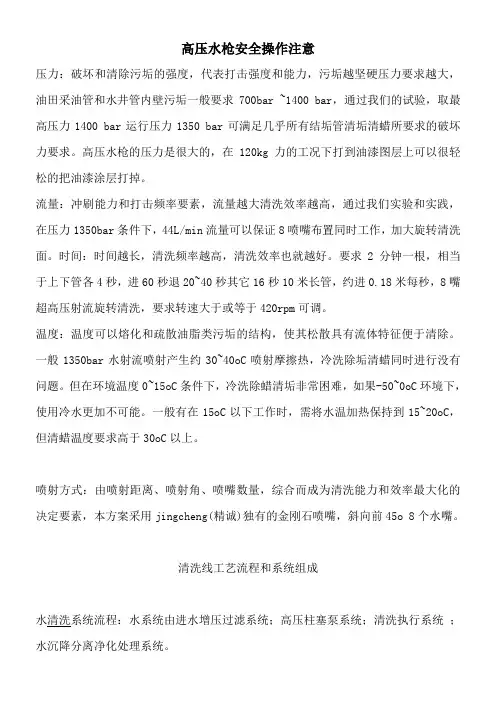 高压水枪安全操作注意

压力：破坏和清除污垢的强度，代表打击强度和能力，污垢越坚硬压力要求越大，油田采油管和水井管内壁污垢一般要求 700bar ~1400 bar，通过我们的试验，取最高压力 1400 bar 运行压力 1350 bar 可满足几乎所有结垢管清垢清蜡所要求的破坏力要求。高压水枪的压力是很大的，在 120kg 力的工况下打到油漆图层上可以很轻松的把油漆涂层打掉。

流量：冲刷能力和打击频率要素，流量越大清洗效率越高，通过我们实验和实践，在压力 1350bar 条件下，44L/min 流量可以保证 8 喷嘴布置同时工作，加大旋转清洗面。时间：时间越长，清洗频率越高，清洗效率也就越好。要求 2 分钟一根，相当于上下管各 4 秒，进 60 秒退 20~40 秒其它 16 秒 10 米长管，约进 0.18 米每秒，8 嘴超高压射流旋转清洗，要求转速大于或等于 420rpm 可调。

温度：温度可以熔化和疏散油脂类污垢的结构，使其松散具有流体特征便于清除。一般 1350bar 水射流喷射产生约 30~40oC 喷射摩擦热，冷洗除垢清蜡同时进行没有问题。但在环境温度 0~15oC 条件下，冷洗除蜡清垢非常困难，如果-50~0oC 环境下，使用冷水更加不可能。一般有在 15oC 以下工作时，需将水温加热保持到 15~20oC，但清蜡温度要求高于 30oC 以上。

喷射方式：由喷射距离、喷射角、喷嘴数量，综合而成为清洗能力和效率最大化的决定要素，本方案采用 jingcheng(精诚)独有的金刚石喷嘴，斜向前 45o 8 个水嘴。

清洗线工艺流程和系统组成

水清洗系统流程：水系统由进水增压过滤系统；高压柱塞泵系统；清洗执行系统 ；水沉降分离净化处理系统。